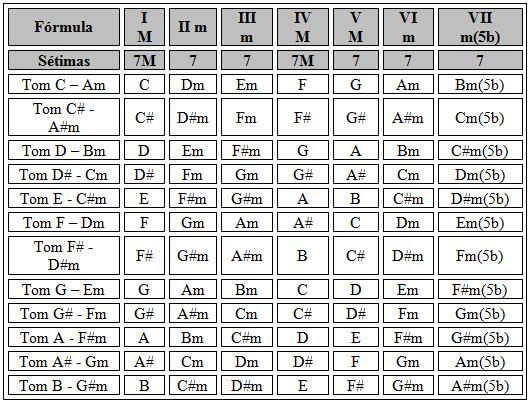 | Fórmula | I M | II m | III m | IV M | V M | VI m | VII m(5b) |
|---|---|---|---|---|---|---|---|
| Sétimas | 7M | 7 | 7 | 7M | 7 | 7 | 7 |
| Tom C – Am | C | Dm | Em | F | G | Am | Bm(5b) |
| Tom C# - A#m | C# | D#m | Fm | F# | G# | A#m | Cm(5b) |
| Tom D – Bm | D | Em | F#m | G | A | Bm | C#m(5b) |
| Tom D# - Cm | D# | Fm | Gm | G# | A# | Cm | Dm(5b) |
| Tom E - C#m | E | F#m | G#m | A | B | C#m | D#m(5b) |
| Tom F – Dm | F | Gm | Am | A# | C | Dm | Em(5b) |
| Tom F# - D#m | F# | G#m | A#m | B | C# | D#m | Fm(5b) |
| Tom G – Em | G | Am | Bm | C | D | Em | F#m(5b) |
| Tom G# - Fm | G# | A#m | Cm | C# | D# | Fm | Gm(5b) |
| Tom A - F#m | A | Bm | C#m | D | E | F#m | G#m(5b) |
| Tom A# - Gm | A# | Cm | Dm | D# | F | Gm | Am(5b) |
| Tom B - G#m | B | C#m | D#m | E | F# | G#m | A#m(5b) |